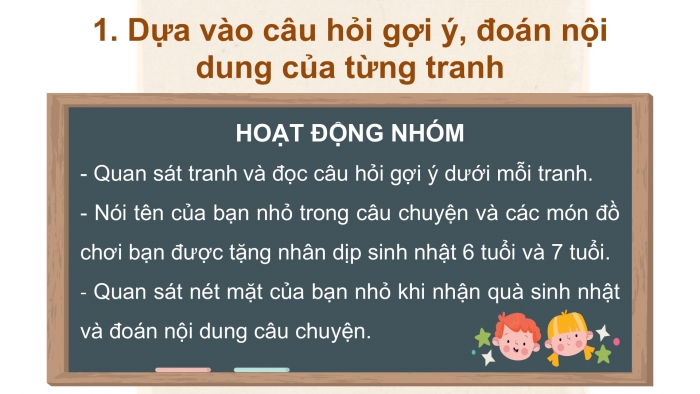 1. Dựa vào câu hỏi gợi ý, đoán nội dung của từng tranh

HOẠT ĐỘNG NHÓM

- Quan sát tranh và đọc câu hỏi gợi ý dưới mỗi tranh.

- Nói tên của bạn nhỏ trong câu chuyện và các món đồ chơi bạn được tặng nhân dịp sinh nhật 6 tuổi và 7 tuổi.

- Quan sát nét mặt của bạn nhỏ khi nhận quà sinh nhật và đoán nội dung câu chuyện.